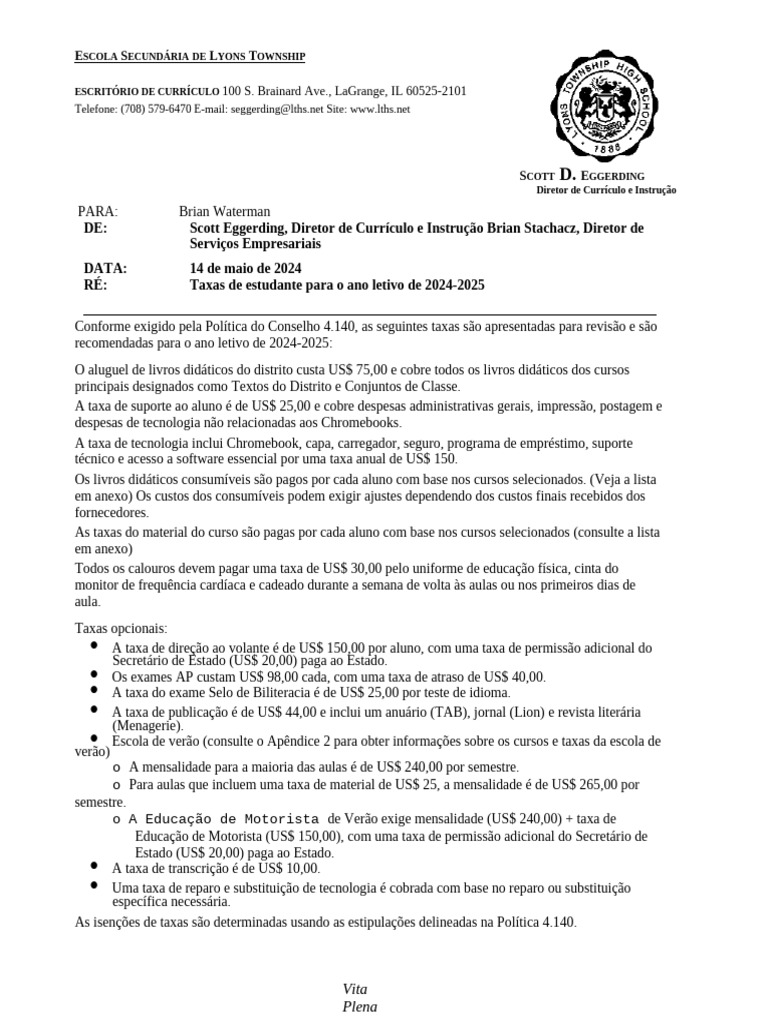 ESCOLA SECUNDÁRIA DE LYONS TOWNSHIP

ESCRITÓRIO DE CURRÍCULO 100 S. Brainard Ave., LaGrange, IL 60525-2101
Telefone: (708) 579-6470 E-mail: seggerding@lths.net Site: www.lths.net

LYONS TOWNSHIP HIGH SCHOOL 1888

SCOTT D. EGGERDING
Diretor de Currículo e Instrução

PARA: Brian Waterman
DE: Scott Eggerding, Diretor de Currículo e Instrução Brian Stachacz, Diretor de Serviços Empresariais

DATA: 14 de maio de 2024
RÉ: Taxas de estudante para o ano letivo de 2024-2025

Conforme exigido pela Política do Conselho 4.140, as seguintes taxas são apresentadas para revisão e são recomendadas para o ano letivo de 2024-2025:

O aluguel de livros didáticos do distrito custa US$ 75,00 e cobre todos os livros didáticos dos cursos principais designados como Textos do Distrito e Conjuntos de Classe.
A taxa de suporte ao aluno é de US$ 25,00 e cobre despesas administrativas gerais, impressão, postagem e despesas de tecnologia não relacionadas aos Chromebooks.
A taxa de tecnologia inclui Chromebook, capa, carregador, seguro, programa de empréstimo, suporte técnico e acesso a software essencial por uma taxa anual de US$ 150.
Os livros didáticos consumíveis são pagos por cada aluno com base nos cursos selecionados. (Veja a lista em anexo) Os custos dos consumíveis podem exigir ajustes dependendo dos custos finais recebidos dos fornecedores.
As taxas do material do curso são pagas por cada aluno com base nos cursos selecionados (consulte a lista em anexo)
Todos os calouros devem pagar uma taxa de US$ 30,00 pelo uniforme de educação física, cinta do monitor de frequência cardíaca e cadeado durante a semana de volta às aulas ou nos primeiros dias de aula.

Taxas opcionais:
• A taxa de direção ao volante é de US$ 150,00 por aluno, com uma taxa de permissão adicional do Secretário de Estado (US$ 20,00) paga ao Estado.
• Os exames AP custam US$ 98,00 cada, com uma taxa de atraso de US$ 40,00.
• A taxa do exame Selo de Biliteracia é de US$ 25,00 por teste de idioma.
• A taxa de publicação é de US$ 44,00 e inclui um anuário (TAB), jornal (Lion) e revista literária (Menagerie).
• Escola de verão (consulte o Apêndice 2 para obter informações sobre os cursos e taxas da escola de verão)
o A mensalidade para a maioria das aulas é de US$ 240,00 por semestre.
o Para aulas que incluem uma taxa de material de US$ 25, a mensalidade é de US$ 265,00 por semestre.
o A Educação de Motorista de Verão exige mensalidade (US$ 240,00) + taxa de Educação de Motorista (US$ 150,00), com uma taxa de permissão adicional do Secretário de Estado (US$ 20,00) paga ao Estado.
• A taxa de transcrição é de US$ 10,00.
• Uma taxa de reparo e substituição de tecnologia é cobrada com base no reparo ou substituição específica necessária.
As isenções de taxas são determinadas usando as estipulações delineadas na Política 4.140.

Vita
Plena